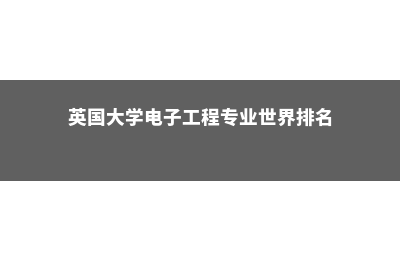 英国大学电子工程专业世界排名